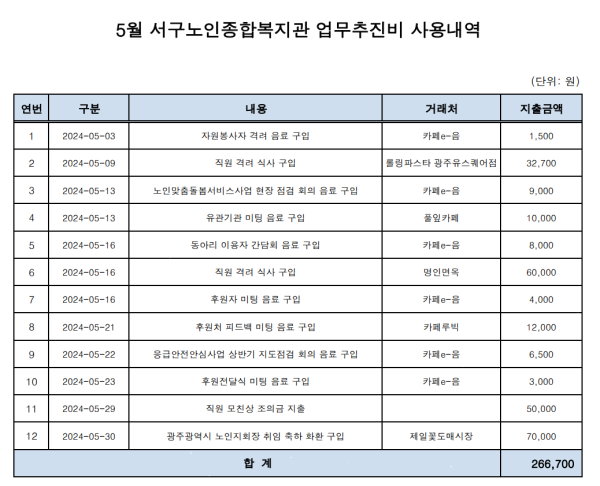 5월 서구노인종합복지관 업무추진비 사용내역

(단위: 원)

| 연번 | 구분 | 내용 | 거래처 | 지출금액 |
|---|---|---|---|---|
| 1 | 2024-05-03 | 자원봉사자 격려 음료 구입 | 카페e-음 | 1,500 |
| 2 | 2024-05-09 | 직원 격려 식사 구입 | 롤링파스타 광주유스퀘어점 | 32,700 |
| 3 | 2024-05-13 | 노인맞춤돌봄서비스사업 현장 점검 회의 음료 구입 | 카페e-음 | 9,000 |
| 4 | 2024-05-13 | 유관기관 미팅 음료 구입 | 풀잎카페 | 10,000 |
| 5 | 2024-05-16 | 동아리 이용자 간담회 음료 구입 | 카페e-음 | 8,000 |
| 6 | 2024-05-16 | 직원 격려 식사 구입 | 명인면옥 | 60,000 |
| 7 | 2024-05-16 | 후원자 미팅 음료 구입 | 카페e-음 | 4,000 |
| 8 | 2024-05-21 | 후원처 피드백 미팅 음료 구입 | 카페루빅 | 12,000 |
| 9 | 2024-05-22 | 응급안전안심사업 상반기 지도점검 회의 음료 구입 | 카페e-음 | 6,500 |
| 10 | 2024-05-23 | 후원전달식 미팅 음료 구입 | 카페e-음 | 3,000 |
| 11 | 2024-05-29 | 직원 모친상 조의금 지출 | | 50,000 |
| 12 | 2024-05-30 | 광주광역시 노인지회장 취임 축하 화환 구입 | 제일꽃도매시장 | 70,000 |
| 합 계 | | | | 266,700 |